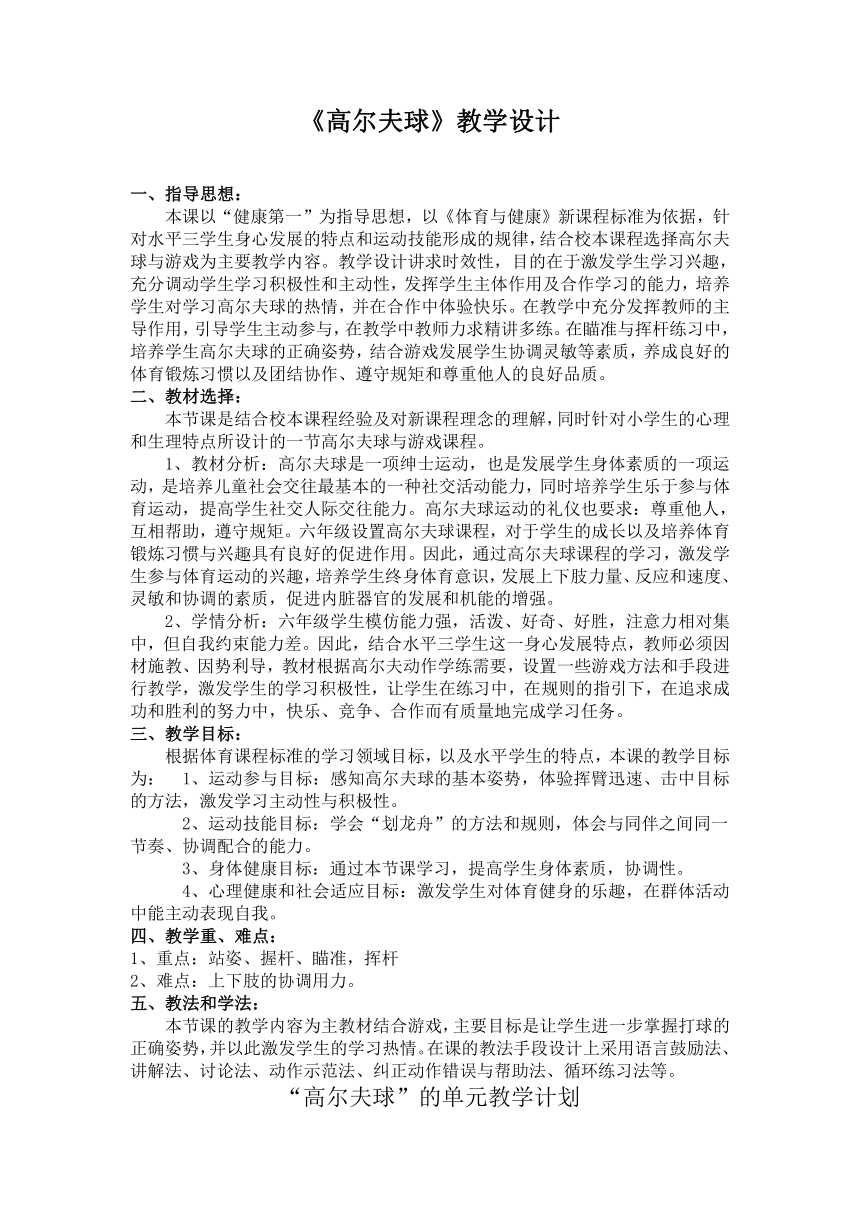 《高尔夫球》教学设计

一、指导思想：

本课以“健康第一”为指导思想，以《体育与健康》新课程标准为依据，针对水平三学生身心发展的特点和运动技能形成的规律，结合校本课程选择高尔夫球与游戏为主要教学内容。教学设计讲求时效性，目的在于激发学生学习兴趣，充分调动学生学习积极性和主动性，发挥学生主体作用及合作学习的能力，培养学生对学习高尔夫球的热情，并在合作中体验快乐。在教学中充分发挥教师的主导作用，引导学生主动参与，在教学中教师力求精讲多练。在瞄准与挥杆练习中，培养学生高尔夫球的正确姿势，结合游戏发展学生协调灵敏等素质，养成良好的体育锻炼习惯以及团结协作、遵守规矩和尊重他人的良好品质。

二、教材选择：

本节课是结合校本课程经验及对新课程理念的理解，同时针对小学生的心理和生理特点所设计的一节高尔夫球与游戏课程。

1、教材分析：高尔夫球是一项绅士运动，也是发展学生身体素质的一项运动，是培养儿童社会交往最基本的一种社交活动能力，同时培养学生乐于参与体育运动，提高学生社交人际交往能力。高尔夫球运动的礼仪也要求：尊重他人，互相帮助，遵守规矩。六年级设置高尔夫球课程，对于学生的成长以及培养体育锻炼习惯与兴趣具有良好的促进作用。因此，通过高尔夫球课程的学习，激发学生参与体育运动的兴趣，培养学生终身体育意识，发展上下肢力量、反应和速度、灵敏和协调的素质，促进内脏器官的发展和机能的增强。

2、学情分析：六年级学生模仿能力强，活泼、好奇、好胜，注意力相对集中，但自我约束能力差。因此，结合水平三学生这一身心发展特点，教师必须因材施教、因势利导，教材根据高尔夫动作学练需要，设置一些游戏方法和手段进行教学，激发学生的学习积极性，让学生在练习中，在规则的指引下，在追求成功和胜利的努力中，快乐、竞争、合作而有质量地完成学习任务。

三、教学目标：

根据体育课程标准的学习领域目标，以及水平学生的特点，本课的教学目标为： 1、运动参与目标：感知高尔夫球的基本姿势，体验挥臂迅速、击中目标的方法，激发学习主动性与积极性。

2、运动技能目标：学会“划龙舟”的方法和规则，体会与同伴之间同一节奏、协调配合的能力。

3、身体健康目标：通过本节课学习，提高学生身体素质，协调性。

4、心理健康和社会适应目标：激发学生对体育健身的乐趣，在群体活动中能主动表现自我。

四、教学重、难点：

1、重点：站姿、握杆、瞄准，挥杆

2、难点：上下肢的协调用力。

五、教法和学法：

本节课的教学内容为主教材结合游戏，主要目标是让学生进一步掌握打球的正确姿势，并以此激发学生的学习热情。在课的教法手段设计上采用语言鼓励法、讲解法、讨论法、动作示范法、纠正动作错误与帮助法、循环练习法等。

“高尔夫球”的单元教学计划